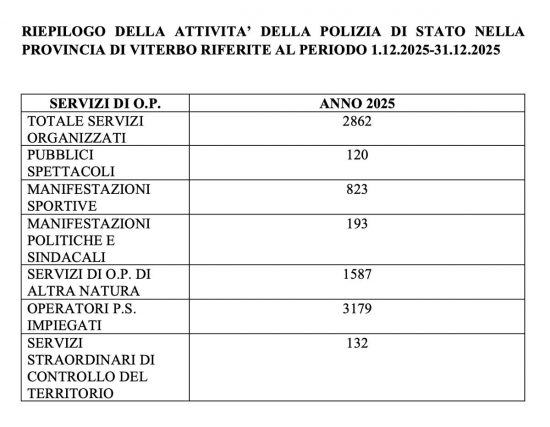 RIEPILOGO DELLA ATTIVITA' DELLA POLIZIA DI STATO NELLA PROVINCIA DI VITERBO RIFERITE AL PERIODO 1.12.2025-31.12.2025

| SERVIZI DI O.P. | ANNO 2025 |
|---|---|
| TOTALE SERVIZI ORGANIZZATI | 2862 |
| PUBBLICI SPETTACOLI | 120 |
| MANIFESTAZIONI SPORTIVE | 823 |
| MANIFESTAZIONI POLITICHE E SINDACALI | 193 |
| SERVIZI DI O.P. DI ALTRA NATURA | 1587 |
| OPERATORI P.S. IMPIEGATI | 3179 |
| SERVIZI STRAORDINARI DI CONTROLLO DEL TERRITORIO | 132 |